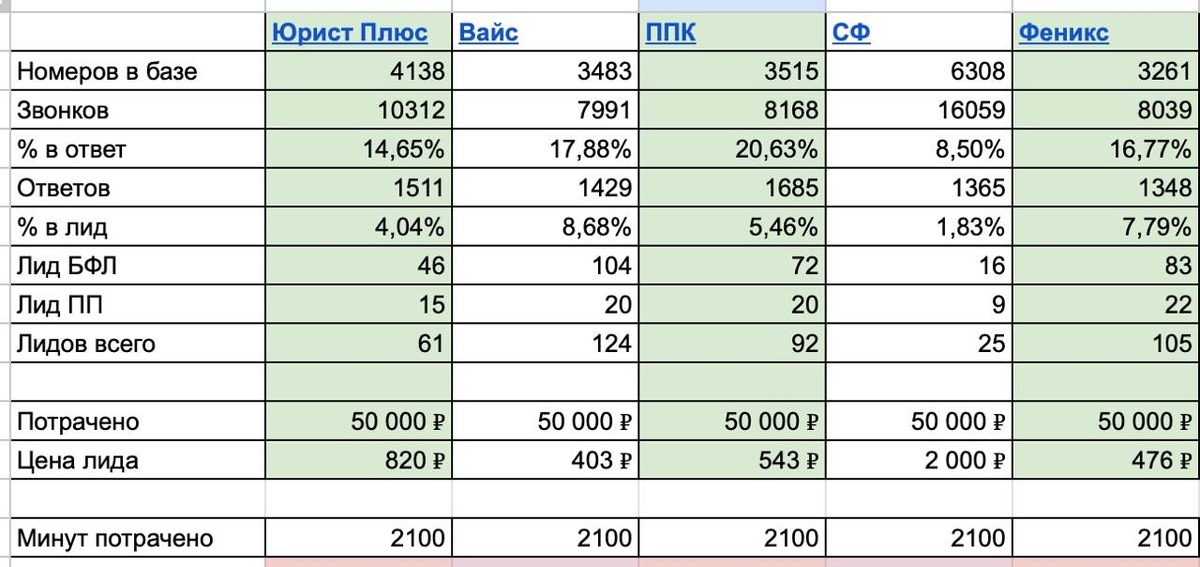 | | Юрист Плюс | Вайс | ППК | СФ | Феникс |
|---|---|---|---|---|---|
| Номеров в базе | 4138 | 3483 | 3515 | 6308 | 3261 |
| Звонков | 10312 | 7991 | 8168 | 16059 | 8039 |
| % в ответ | 14,65% | 17,88% | 20,63% | 8,50% | 16,77% |
| Ответов | 1511 | 1429 | 1685 | 1365 | 1348 |
| % в лид | 4,04% | 8,68% | 5,46% | 1,83% | 7,79% |
| Лид БФЛ | 46 | 104 | 72 | 16 | 83 |
| Лид ПП | 15 | 20 | 20 | 9 | 22 |
| Лидов всего | 61 | 124 | 92 | 25 | 105 |
| | | | | | |
| Потрачено | 50 000 ₽ | 50 000 ₽ | 50 000 ₽ | 50 000 ₽ | 50 000 ₽ |
| Цена лида | 820 ₽ | 403 ₽ | 543 ₽ | 2 000 ₽ | 476 ₽ |
| | | | | | |
| Минут потрачено | 2100 | 2100 | 2100 | 2100 | 2100 |